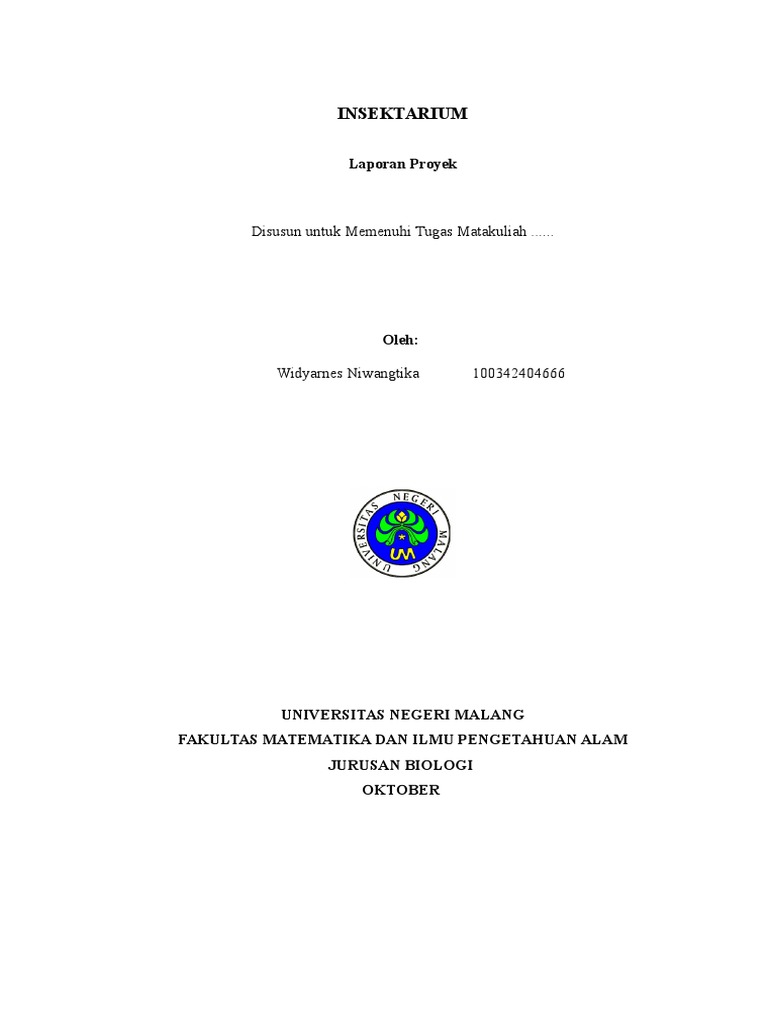 INSEKTARIUM

Laporan Proyek

Disusun untuk Memenuhi Tugas Matakuliah ......

Oleh:

Widyarnes Niwangtika 100342404666

UNIVERSITAS NEGERI MALANG

UM

UNIVERSITAS NEGERI MALANG
FAKULTAS MATEMATIKA DAN ILMU PENGETAHUAN ALAM
JURUSAN BIOLOGI
OKTOBER